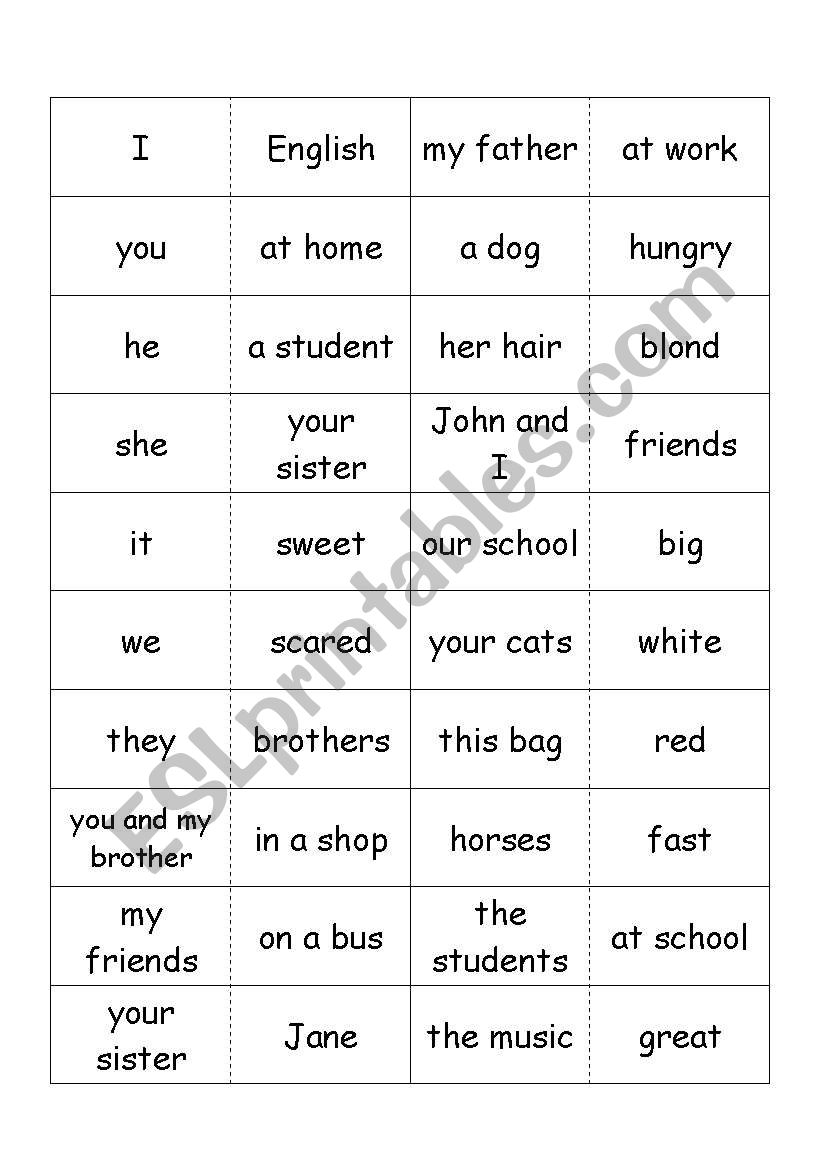 | I | English | my father | at work |
|---|---|---|---|
| you | at home | a dog | hungry |
| he | a student | her hair | blond |
| she | your sister | John and I | friends |
| it | sweet | our school | big |
| we | scared | your cats | white |
| they | brothers | this bag | red |
| you and my brother | in a shop | horses | fast |
| my friends | on a bus | the students | at school |
| your sister | Jane | the music | great |

ESLprintables.com